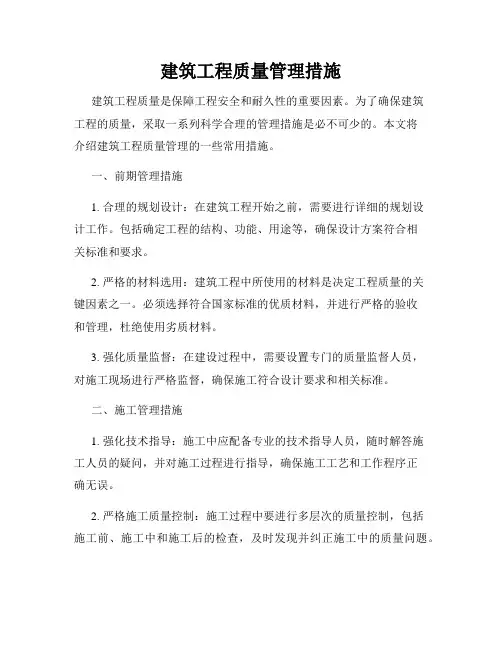 建筑工程质量管理措施

建筑工程质量是保障工程安全和耐久性的重要因素。为了确保建筑工程的质量，采取一系列科学合理的管理措施是必不可少的。本文将介绍建筑工程质量管理的一些常用措施。

一、前期管理措施

1. 合理的规划设计：在建筑工程开始之前，需要进行详细的规划设计工作。包括确定工程的结构、功能、用途等，确保设计方案符合相关标准和要求。

2. 严格的材料选用：建筑工程中所使用的材料是决定工程质量的关键因素之一。必须选择符合国家标准的优质材料，并进行严格的验收和管理，杜绝使用劣质材料。

3. 强化质量监督：在建设过程中，需要设置专门的质量监督人员，对施工现场进行严格监督，确保施工符合设计要求和相关标准。

二、施工管理措施

1. 强化技术指导：施工中应配备专业的技术指导人员，随时解答施工人员的疑问，并对施工过程进行指导，确保施工工艺和工作程序正确无误。

2. 严格施工质量控制：施工过程中要进行多层次的质量控制，包括施工前、施工中和施工后的检查，及时发现并纠正施工中的质量问题。